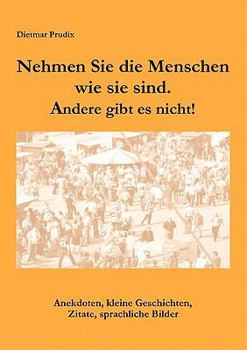 Dietmar Prudix

Nehmen Sie die Menschen wie sie sind.
Andere gibt es nicht!

Anekdoten, kleine Geschichten, Zitate, sprachliche Bilder